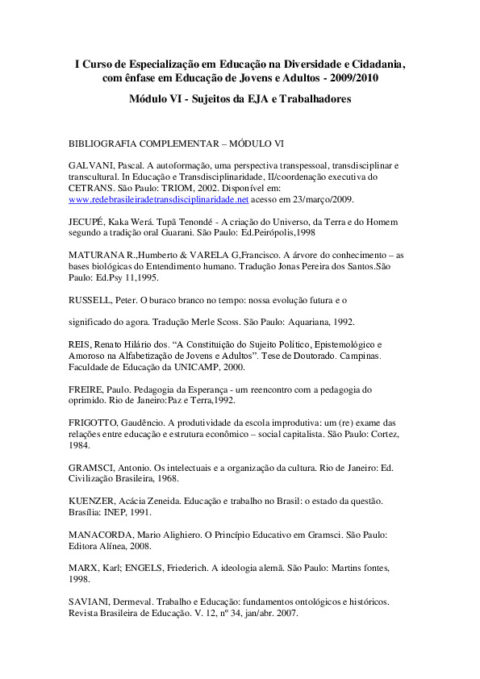 I Curso de Especialização em Educação na Diversidade e Cidadania, com ênfase em Educação de Jovens e Adultos - 2009/2010

Módulo VI - Sujeitos da EJA e Trabalhadores

BIBLIOGRAFIA COMPLEMENTAR – MÓDULO VI

GALVANI, Pascal. A autoformação, uma perspectiva transpessoal, transdisciplinar e transcultural. In Educação e Transdisciplinaridade, II/coordenação executiva do CETRANS. São Paulo: TRIOM, 2002. Disponível em: www.redebrasileiradetransdisciplinaridade.net acesso em 23/março/2009.

JECUPÉ, Kaka Werá. Tupã Tenondé - A criação do Universo, da Terra e do Homem segundo a tradição oral Guarani. São Paulo: Ed.Peirópolis,1998

MATURANA R.,Humberto & VARELA G,Francisco. A árvore do conhecimento – as bases biológicas do Entendimento humano. Tradução Jonas Pereira dos Santos.São Paulo: Ed.Psy 11,1995.

RUSSELL, Peter. O buraco branco no tempo: nossa evolução futura e o

significado do agora. Tradução Merle Scoss. São Paulo: Aquariana, 1992.

REIS, Renato Hilário dos. “A Constituição do Sujeito Político, Epistemológico e Amoroso na Alfabetização de Jovens e Adultos”. Tese de Doutorado. Campinas. Faculdade de Educação da UNICAMP, 2000.

FREIRE, Paulo. Pedagogia da Esperança - um reencontro com a pedagogia do oprimido. Rio de Janeiro:Paz e Terra,1992.

FRIGOTTO, Gaudêncio. A produtividade da escola improdutiva: um (re) exame das relações entre educação e estrutura econômico – social capitalista. São Paulo: Cortez, 1984.

GRAMSCI, Antonio. Os intelectuais e a organização da cultura. Rio de Janeiro: Ed. Civilização Brasileira, 1968.

KUENZER, Acácia Zeneida. Educação e trabalho no Brasil: o estado da questão. Brasília: INEP, 1991.

MANACORDA, Mario Alighiero. O Princípio Educativo em Gramsci. São Paulo: Editora Alínea, 2008.

MARX, Karl; ENGELS, Friederich. A ideologia alemã. São Paulo: Martins fontes, 1998.

SAVIANI, Dermeval. Trabalho e Educação: fundamentos ontológicos e históricos. Revista Brasileira de Educação. V. 12, nº 34, jan/abr. 2007.